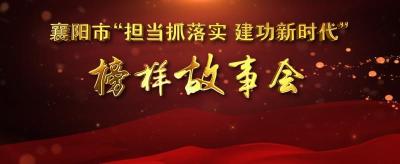 襄阳市“担当抓落实 建功新时代”

榜样故事会